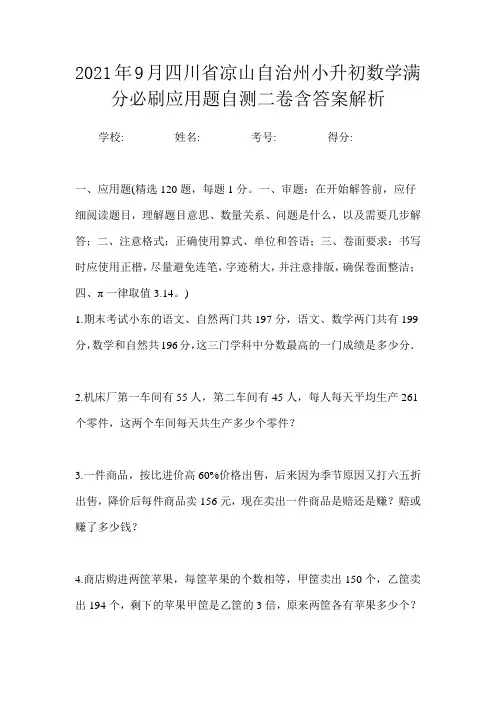 2021年9月四川省凉山自治州小升初数学满分必刷应用题自测二卷含答案解析

学校: 姓名: 考号: 得分:

一、应用题(精选120题，每题1分。一、审题：在开始解答前，应仔细阅读题目，理解题目意思、数量关系、问题是什么，以及需要几步解答；二、注意格式：正确使用算式、单位和答语；三、卷面要求：书写时应使用正楷，尽量避免连笔，字迹稍大，并注意排版，确保卷面整洁；四、π一律取值3.14。)

1.期末考试小东的语文、自然两门共197分，语文、数学两门共有199分，数学和自然共196分，这三门学科中分数最高的一门成绩是多少分.

2.机床厂第一车间有55人，第二车间有45人，每人每天平均生产261个零件，这两个车间每天共生产多少个零件？

3.一件商品，按比进价高60%价格出售，后来因为季节原因又打六五折出售，降价后每件商品卖156元，现在卖出一件商品是赔还是赚？赔或赚了多少钱？

4.商店购进两筐苹果，每筐苹果的个数相等，甲筐卖出150个，乙筐卖出194个，剩下的苹果甲筐是乙筐的3倍，原来两筐各有苹果多少个？